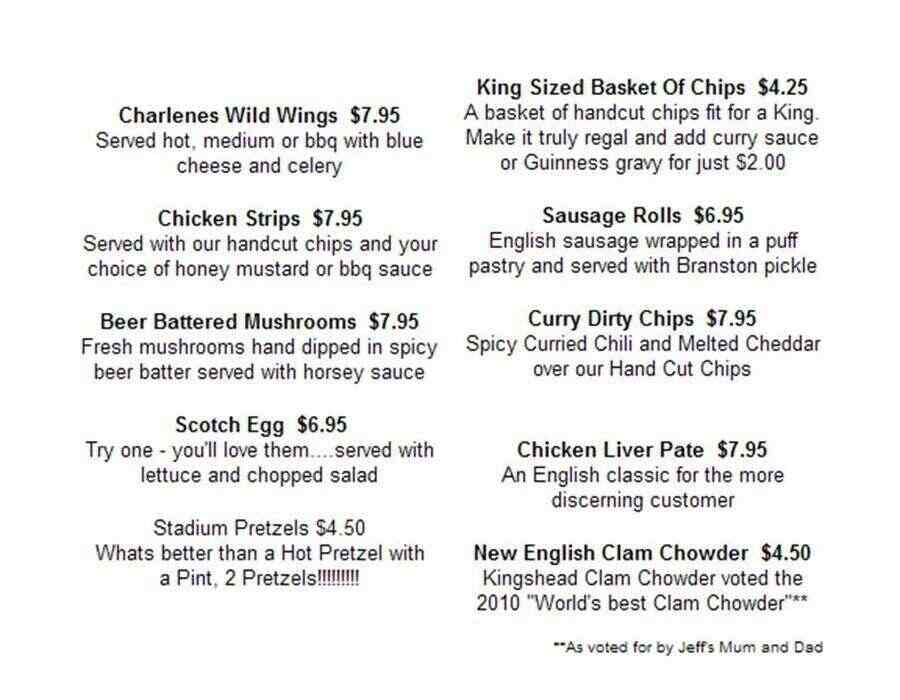 Charlenes Wild Wings $7.95
Served hot, medium or bbq with blue cheese and celery

Chicken Strips $7.95
Served with our handcut chips and your choice of honey mustard or bbq sauce

Beer Battered Mushrooms $7.95
Fresh mushrooms hand dipped in spicy beer batter served with horsey sauce

Scotch Egg $6.95
Try one - you'll love them....served with lettuce and chopped salad

Stadium Pretzels $4.50
Whats better than a Hot Pretzel with a Pint, 2 Pretzels!!!!!!!!!

King Sized Basket Of Chips $4.25
A basket of handcut chips fit for a King. Make it truly regal and add curry sauce or Guinness gravy for just $2.00

Sausage Rolls $6.95
English sausage wrapped in a puff pastry and served with Branston pickle

Curry Dirty Chips $7.95
Spicy Curried Chili and Melted Cheddar over our Hand Cut Chips

Chicken Liver Pate $7.95
An English classic for the more discerning customer

New English Clam Chowder $4.50
Kingshead Clam Chowder voted the 2010 "World's best Clam Chowder"**

**As voted for by Jeff's Mum and Dad